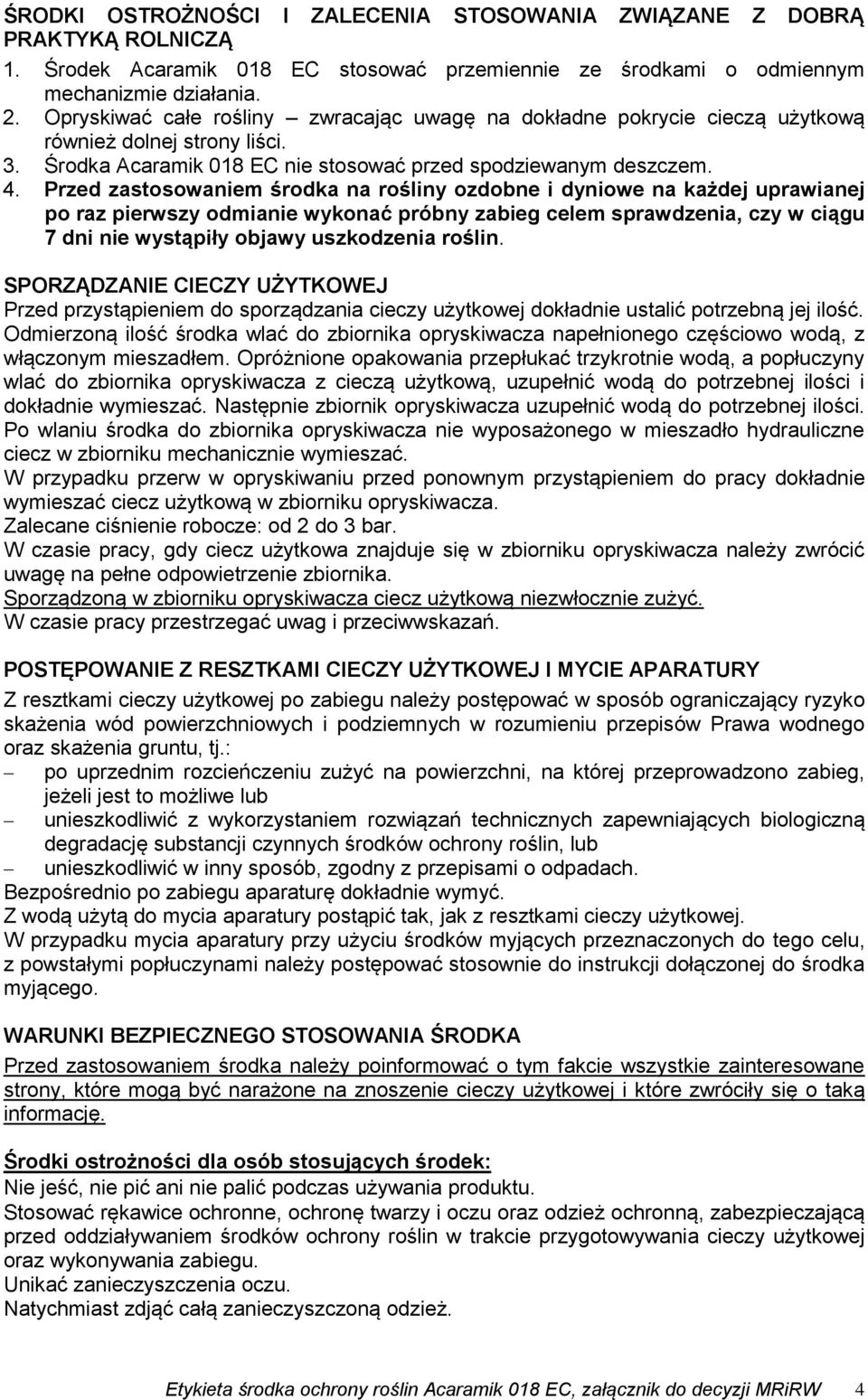 ŚRODKI OSTROŻNOŚCI I ZALECENIA STOSOWANIA ZWIĄZANE Z DOBRĄ PRAKTYKĄ ROLNICZĄ
1. Środek Acaramik 018 EC stosować przemiennie ze środkami o odmiennym mechanizmie działania.
2. Opryskiwać całe rośliny – zwracając uwagę na dokładne pokrycie cieczą użytkową również dolnej strony liści.
3. Środka Acaramik 018 EC nie stosować przed spodziewanym deszczem.
4. Przed zastosowaniem środka na rośliny ozdobne i dyniowe na każdej uprawianej po raz pierwszy odmianie wykonać próbny zabieg celem sprawdzenia, czy w ciągu 7 dni nie wystąpiły objawy uszkodzenia roślin.

SPORZĄDZANIE CIECZY UŻYTKOWEJ
Przed przystąpieniem do sporządzania cieczy użytkowej dokładnie ustalić potrzebną jej ilość.
Odmierzoną ilość środka wlać do zbiornika opryskiwacza napełnionego częściowo wodą, z włączonym mieszadłem. Opróżnione opakowania przepłukać trzykrotnie wodą, a popłuczyny wlać do zbiornika opryskiwacza z cieczą użytkową, uzupełnić wodą do potrzebnej ilości i dokładnie wymieszać. Następnie zbiornik opryskiwacza uzupełnić wodą do potrzebnej ilości.
Po wlaniu środka do zbiornika opryskiwacza nie wyposażonego w mieszadło hydrauliczne ciecz w zbiorniku mechanicznie wymieszać.
W przypadku przerw w opryskiwaniu przed ponownym przystąpieniem do pracy dokładnie wymieszać ciecz użytkową w zbiorniku opryskiwacza.
Zalecane ciśnienie robocze: od 2 do 3 bar.
W czasie pracy, gdy ciecz użytkowa znajduje się w zbiorniku opryskiwacza należy zwrócić uwagę na pełne odpowietrzenie zbiornika.
Sporządzoną w zbiorniku opryskiwacza ciecz użytkową niezwłocznie zużyć.
W czasie pracy przestrzegać uwag i przeciwwskazań.

POSTĘPOWANIE Z RESZTKAMI CIECZY UŻYTKOWEJ I MYCIE APARATURY
Z resztkami cieczy użytkowej po zabiegu należy postępować w sposób ograniczający ryzyko skażenia wód powierzchniowych i podziemnych w rozumieniu przepisów Prawa wodnego oraz skażenia gruntu, tj.:
– po uprzednim rozcieńczeniu zużyć na powierzchni, na której przeprowadzono zabieg, jeżeli jest to możliwe lub
– unieszkodliwić z wykorzystaniem rozwiązań technicznych zapewniających biologiczną degradację substancji czynnych środków ochrony roślin, lub
– unieszkodliwić w inny sposób, zgodny z przepisami o odpadach.
Bezpośrednio po zabiegu aparaturę dokładnie wymyć.
Z wodą użytą do mycia aparatury postąpić tak, jak z resztkami cieczy użytkowej.
W przypadku mycia aparatury przy użyciu środków myjących przeznaczonych do tego celu, z powstałymi popłuczynami należy postępować stosownie do instrukcji dołączonej do środka myjącego.

WARUNKI BEZPIECZNEGO STOSOWANIA ŚRODKA
Przed zastosowaniem środka należy poinformować o tym fakcie wszystkie zainteresowane strony, które mogą być narażone na znoszenie cieczy użytkowej i które zwróciły się o taką informację.

Środki ostrożności dla osób stosujących środek:
Nie jeść, nie pić ani nie palić podczas używania produktu.
Stosować rękawice ochronne, ochronę twarzy i oczu oraz odzież ochronną, zabezpieczającą przed oddziaływaniem środków ochrony roślin w trakcie przygotowywania cieczy użytkowej oraz wykonywania zabiegu.
Unikać zanieczyszczenia oczu.
Natychmiast zdjąć całą zanieczyszczoną odzież.

Etykieta środka ochrony roślin Acaramik 018 EC, załącznik do decyzji MRiRW 4